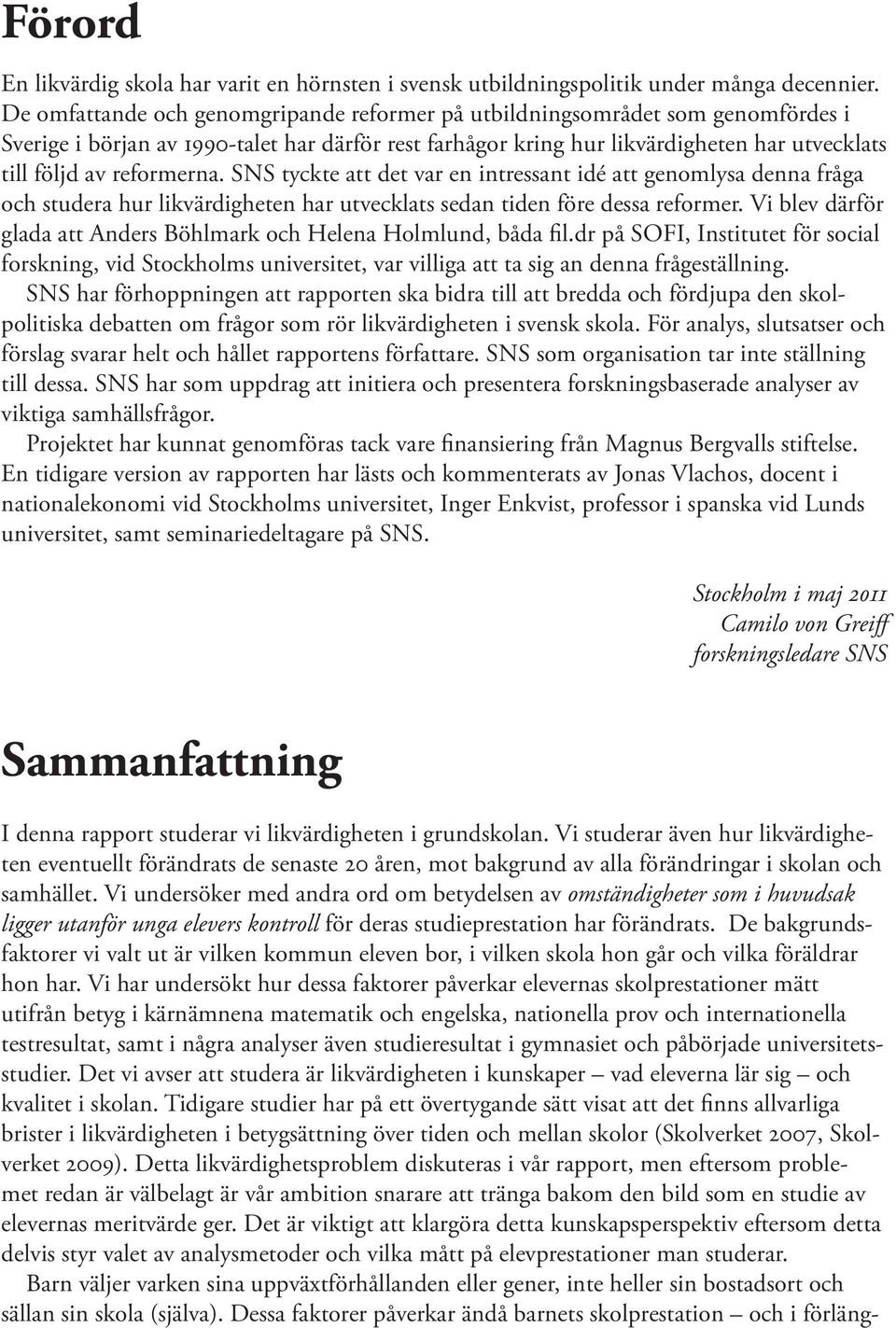 Förord

En likvärdig skola har varit en hörnsten i svensk utbildningspolitik under många decennier. De omfattande och genomgripande reformer på utbildningsområdet som genomfördes i Sverige i början av 1990-talet har därför rest farhågor kring hur likvärdigheten har utvecklats till följd av reformerna. SNS tyckte att det var en intressant idé att genomlysa denna fråga och studera hur likvärdigheten har utvecklats sedan tiden före dessa reformer. Vi blev därför glada att Anders Böhlmark och Helena Holmlund, båda fil.dr på SOFI, Institutet för social forskning, vid Stockholms universitet, var villiga att ta sig an denna frågeställning.

SNS har förhoppningen att rapporten ska bidra till att bredda och fördjupa den skolpolitiska debatten om frågor som rör likvärdigheten i svensk skola. För analys, slutsatser och förslag svarar helt och hållet rapportens författare. SNS som organisation tar inte ställning till dessa. SNS har som uppdrag att initiera och presentera forskningsbaserade analyser av viktiga samhällsfrågor.

Projektet har kunnat genomföras tack vare finansiering från Magnus Bergvalls stiftelse. En tidigare version av rapporten har lästs och kommenterats av Jonas Vlachos, docent i nationalekonomi vid Stockholms universitet, Inger Enkvist, professor i spanska vid Lunds universitet, samt seminariedeltagare på SNS.

Stockholm i maj 2011
Camilo von Greiff
forskningsledare SNS

Sammanfattning

I denna rapport studerar vi likvärdigheten i grundskolan. Vi studerar även hur likvärdigheten eventuellt förändrats de senaste 20 åren, mot bakgrund av alla förändringar i skolan och samhället. Vi undersöker med andra ord om betydelsen av omständigheter som i huvudsak ligger utanför unga elevers kontroll för deras studieprestation har förändrats. De bakgrundsfaktorer vi valt ut är vilken kommun eleven bor, i vilken skola hon går och vilka föräldrar hon har. Vi har undersökt hur dessa faktorer påverkar elevernas skolprestationer mätt utifrån betyg i kärnämnena matematik och engelska, nationella prov och internationella testresultat, samt i några analyser även studieresultat i gymnasiet och påbörjade universitetsstudier. Det vi avser att studera är likvärdigheten i kunskaper – vad eleverna lär sig – och kvalitet i skolan. Tidigare studier har på ett övertygande sätt visat att det finns allvarliga brister i likvärdigheten i betygsättning över tiden och mellan skolor (Skolverket 2007, Skolverket 2009). Detta likvärdighetsproblem diskuteras i vår rapport, men eftersom problemet redan är välbelagt är vår ambition snarare att tränga bakom den bild som en studie av elevernas meritvärde ger. Det är viktigt att klargöra detta kunskapsperspektiv eftersom detta delvis styr valet av analysmetoder och vilka mått på elevprestationer man studerar.

Barn väljer varken sina uppväxtförhållanden eller gener, inte heller sin bostadsort och sällan sin skola (själva). Dessa faktorer påverkar ändå barnets skolprestation – och i förläng-